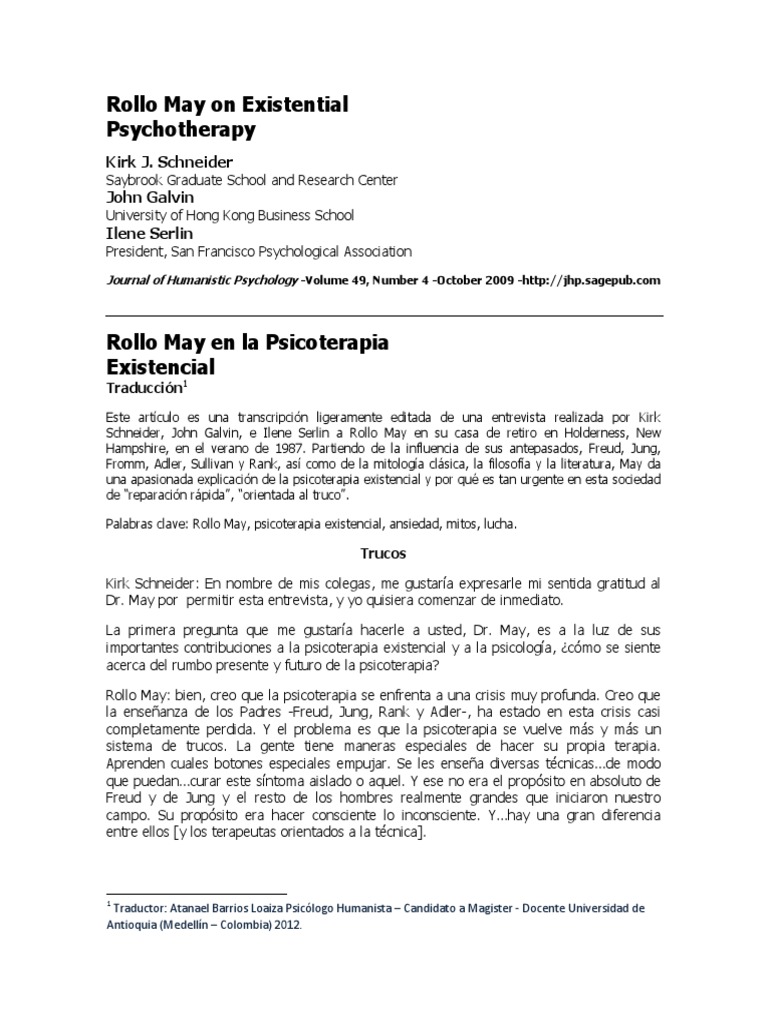 Rollo May on Existential Psychotherapy

Kirk J. Schneider
Saybrook Graduate School and Research Center
John Galvin
University of Hong Kong Business School
Ilene Serlin
President, San Francisco Psychological Association

Journal of Humanistic Psychology -Volume 49, Number 4 -October 2009 -http://jhp.sagepub.com

Rollo May en la Psicoterapia Existencial

Traducción$^1$

Este artículo es una transcripción ligeramente editada de una entrevista realizada por Kirk Schneider, John Galvin, e Ilene Serlin a Rollo May en su casa de retiro en Holderness, New Hampshire, en el verano de 1987. Partiendo de la influencia de sus antepasados, Freud, Jung, Fromm, Adler, Sullivan y Rank, así como de la mitología clásica, la filosofía y la literatura, May da una apasionada explicación de la psicoterapia existencial y por qué es tan urgente en esta sociedad de "reparación rápida", "orientada al truco".

Palabras clave: Rollo May, psicoterapia existencial, ansiedad, mitos, lucha.

Trucos

Kirk Schneider: En nombre de mis colegas, me gustaría expresarle mi sentida gratitud al Dr. May por permitir esta entrevista, y yo quisiera comenzar de inmediato.

La primera pregunta que me gustaría hacerle a usted, Dr. May, es a la luz de sus importantes contribuciones a la psicoterapia existencial y a la psicología, ¿cómo se siente acerca del rumbo presente y futuro de la psicoterapia?

Rollo May: bien, creo que la psicoterapia se enfrenta a una crisis muy profunda. Creo que la enseñanza de los Padres -Freud, Jung, Rank y Adler-, ha estado en esta crisis casi completamente perdida. Y el problema es que la psicoterapia se vuelve más y más un sistema de trucos. La gente tiene maneras especiales de hacer su propia terapia. Aprenden cuales botones especiales empujar. Se les enseña diversas técnicas...de modo que puedan...curar este síntoma aislado o aquel. Y ese no era el propósito en absoluto de Freud y de Jung y el resto de los hombres realmente grandes que iniciaron nuestro campo. Su propósito era hacer consciente lo inconsciente. Y...hay una gran diferencia entre ellos [y los terapeutas orientados a la técnica].

$^1$ Traductor: Atanael Barrios Loaiza Psicólogo Humanista – Candidato a Magister - Docente Universidad de Antioquia (Medellín – Colombia) 2012.